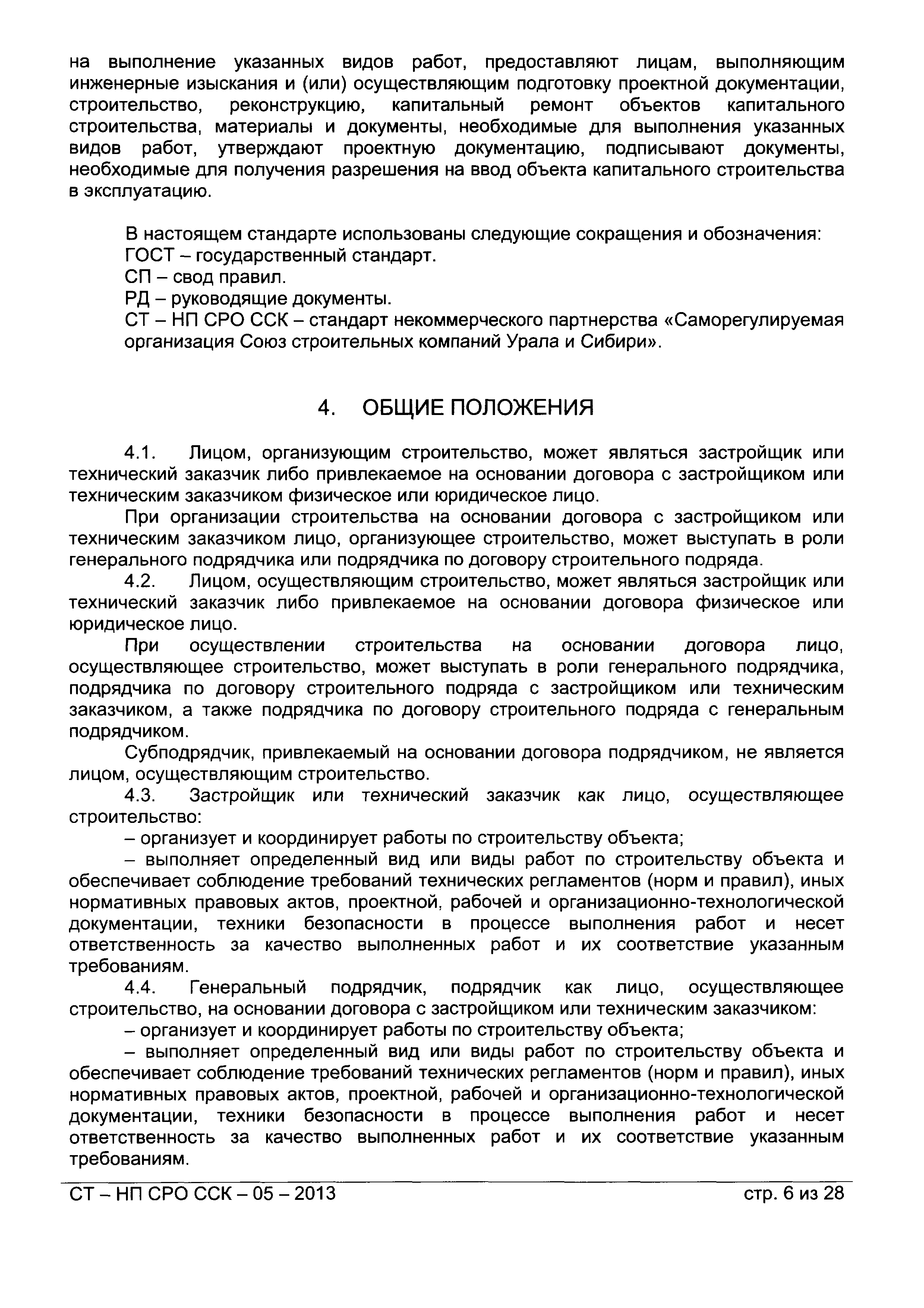 на выполнение указанных видов работ, предоставляют лицам, выполняющим инженерные изыскания и (или) осуществляющим подготовку проектной документации, строительство, реконструкцию, капитальный ремонт объектов капитального строительства, материалы и документы, необходимые для выполнения указанных видов работ, утверждают проектную документацию, подписывают документы, необходимые для получения разрешения на ввод объекта капитального строительства в эксплуатацию.

В настоящем стандарте использованы следующие сокращения и обозначения:
ГОСТ – государственный стандарт.
СП – свод правил.
РД – руководящие документы.
СТ – НП СРО ССК – стандарт некоммерческого партнерства «Саморегулируемая организация Союз строительных компаний Урала и Сибири».

4. ОБЩИЕ ПОЛОЖЕНИЯ

4.1. Лицом, организующим строительство, может являться застройщик или технический заказчик либо привлекаемое на основании договора с застройщиком или техническим заказчиком физическое или юридическое лицо.

При организации строительства на основании договора с застройщиком или техническим заказчиком лицо, организующее строительство, может выступать в роли генерального подрядчика или подрядчика по договору строительного подряда.

4.2. Лицом, осуществляющим строительство, может являться застройщик или технический заказчик либо привлекаемое на основании договора физическое или юридическое лицо.

При осуществлении строительства на основании договора лицо, осуществляющее строительство, может выступать в роли генерального подрядчика, подрядчика по договору строительного подряда с застройщиком или техническим заказчиком, а также подрядчика по договору строительного подряда с генеральным подрядчиком.

Субподрядчик, привлекаемый на основании договора подрядчиком, не является лицом, осуществляющим строительство.

4.3. Застройщик или технический заказчик как лицо, осуществляющее строительство:

– организует и координирует работы по строительству объекта;

– выполняет определенный вид или виды работ по строительству объекта и обеспечивает соблюдение требований технических регламентов (норм и правил), иных нормативных правовых актов, проектной, рабочей и организационно-технологической документации, техники безопасности в процессе выполнения работ и несет ответственность за качество выполненных работ и их соответствие указанным требованиям.

4.4. Генеральный подрядчик, подрядчик как лицо, осуществляющее строительство, на основании договора с застройщиком или техническим заказчиком:

– организует и координирует работы по строительству объекта;

– выполняет определенный вид или виды работ по строительству объекта и обеспечивает соблюдение требований технических регламентов (норм и правил), иных нормативных правовых актов, проектной, рабочей и организационно-технологической документации, техники безопасности в процессе выполнения работ и несет ответственность за качество выполненных работ и их соответствие указанным требованиям.

СТ – НП СРО ССК – 05 – 2013 стр. 6 из 28